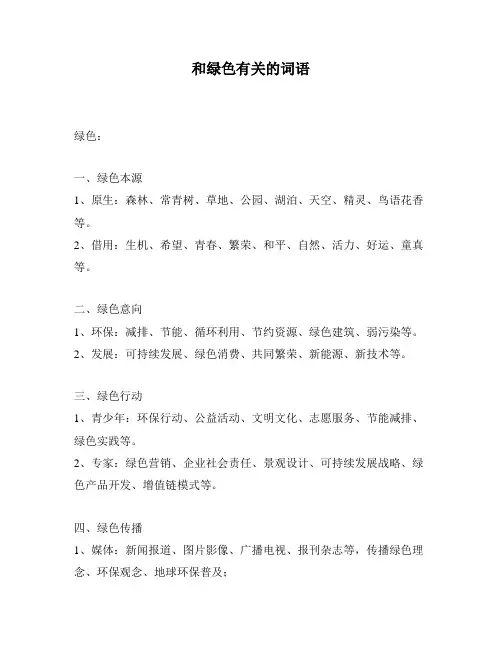 和绿色有关的词语

绿色：

一、绿色本源

1、原生：森林、常青树、草地、公园、湖泊、天空、精灵、鸟语花香等。

2、借用：生机、希望、青春、繁荣、和平、自然、活力、好运、童真等。

二、绿色意向

1、环保：减排、节能、循环利用、节约资源、绿色建筑、弱污染等。

2、发展：可持续发展、绿色消费、共同繁荣、新能源、新技术等。

三、绿色行动

1、青少年：环保行动、公益活动、文明文化、志愿服务、节能减排、绿色实践等。

2、专家：绿色营销、企业社会责任、景观设计、可持续发展战略、绿色产品开发、增值链模式等。

四、绿色传播

1、媒体：新闻报道、图片影像、广播电视、报刊杂志等，传播绿色理念、环保观念、地球环保普及；